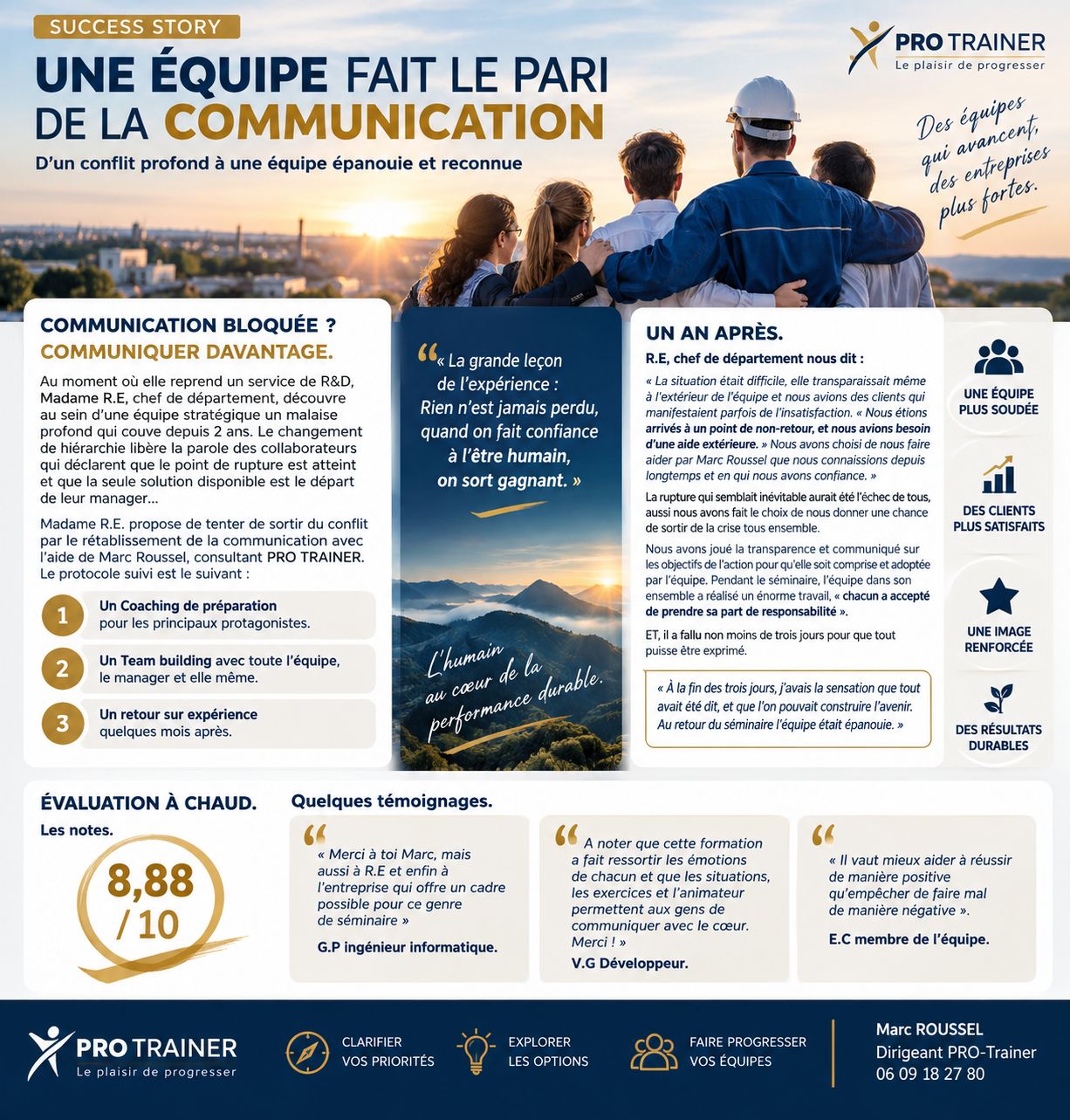 SUCCESS STORY

UNE ÉQUIPE FAIT LE PARI DE LA COMMUNICATION

D'un conflit profond à une équipe épanouie et reconnue

PRO TRAINER
Le plaisir de progresser

Des équipes qui avancent, des entreprises plus fortes.

COMMUNICATION BLOQUÉE ?
COMMUNIQUER DAVANTAGE.

Au moment où elle reprend un service de R&D, Madame R.E, chef de département, découvre au sein d'une équipe stratégique un malaise profond qui couve depuis 2 ans. Le changement de hiérarchie libère la parole des collaborateurs qui déclarent que le point de rupture est atteint et que la seule solution disponible est le départ de leur manager...

Madame R.E. propose de tenter de sortir du conflit par le rétablissement de la communication avec l'aide de Marc Roussel, consultant PRO TRAINER. Le protocole suivi est le suivant :

1 Un Coaching de préparation pour les principaux protagonistes.

2 Un Team building avec toute l'équipe, le manager et elle même.

3 Un retour sur expérience quelques mois après.

« La grande leçon de l'expérience : Rien n'est jamais perdu, quand on fait confiance à l'être humain, on sort gagnant. »

L'humain au cœur de la performance durable.

UN AN APRÈS.

R.E, chef de département nous dit :

« La situation était difficile, elle transparaissait même à l'extérieur de l'équipe et nous avions des clients qui manifestaient parfois de l'insatisfaction. « Nous étions arrivés à un point de non-retour, et nous avions besoin d'une aide extérieure. » Nous avons choisi de nous faire aider par Marc Roussel que nous connaissions depuis longtemps et en qui nous avons confiance. »

La rupture qui semblait inévitable aurait été l'échec de tous, aussi nous avons fait le choix de nous donner une chance de sortir de la crise tous ensemble.

Nous avons joué la transparence et communiqué sur les objectifs de l'action pour qu'elle soit comprise et adoptée par l'équipe. Pendant le séminaire, l'équipe dans son ensemble a réalisé un énorme travail, « chacun a accepté de prendre sa part de responsabilité ».

ET, il a fallu non moins de trois jours pour que tout puisse être exprimé.

« À la fin des trois jours, j'avais la sensation que tout avait été dit, et que l'on pouvait construire l'avenir. Au retour du séminaire l'équipe était épanouie. »

UNE ÉQUIPE PLUS SOUDÉE

DES CLIENTS PLUS SATISFAITS

UNE IMAGE RENFORCÉE

DES RÉSULTATS DURABLES

ÉVALUATION À CHAUD.

Les notes.

8,88 / 10

Quelques témoignages.

« Merci à toi Marc, mais aussi à R.E et enfin à l'entreprise qui offre un cadre possible pour ce genre de séminaire »
G.P ingénieur informatique.

A noter que cette formation a fait ressortir les émotions de chacun et que les situations, les exercices et l'animateur permettent aux gens de communiquer avec le cœur. Merci ! »
V.G Développeur.

« Il vaut mieux aider à réussir de manière positive qu'empêcher de faire mal de manière négative ».
E.C membre de l'équipe.

PRO TRAINER
Le plaisir de progresser

CLARIFIER VOS PRIORITÉS

EXPLORER LES OPTIONS

FAIRE PROGRESSER VOS ÉQUIPES

Marc ROUSSEL
Dirigeant PRO-Trainer
06 09 18 27 80